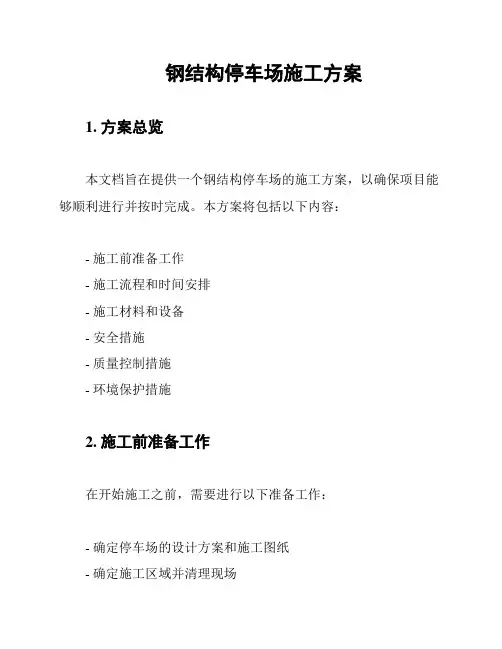 钢结构停车场施工方案

1. 方案总览

本文档旨在提供一个钢结构停车场的施工方案，以确保项目能够顺利进行并按时完成。本方案将包括以下内容：

- 施工前准备工作
- 施工流程和时间安排
- 施工材料和设备
- 安全措施
- 质量控制措施
- 环境保护措施

2. 施工前准备工作

在开始施工之前，需要进行以下准备工作：

- 确定停车场的设计方案和施工图纸
- 确定施工区域并清理现场